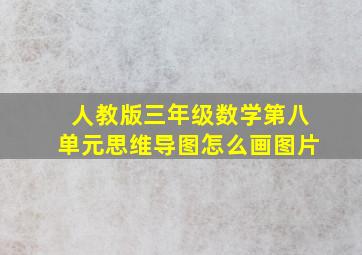 人教版三年级数学第八单元思维导图怎么画图片